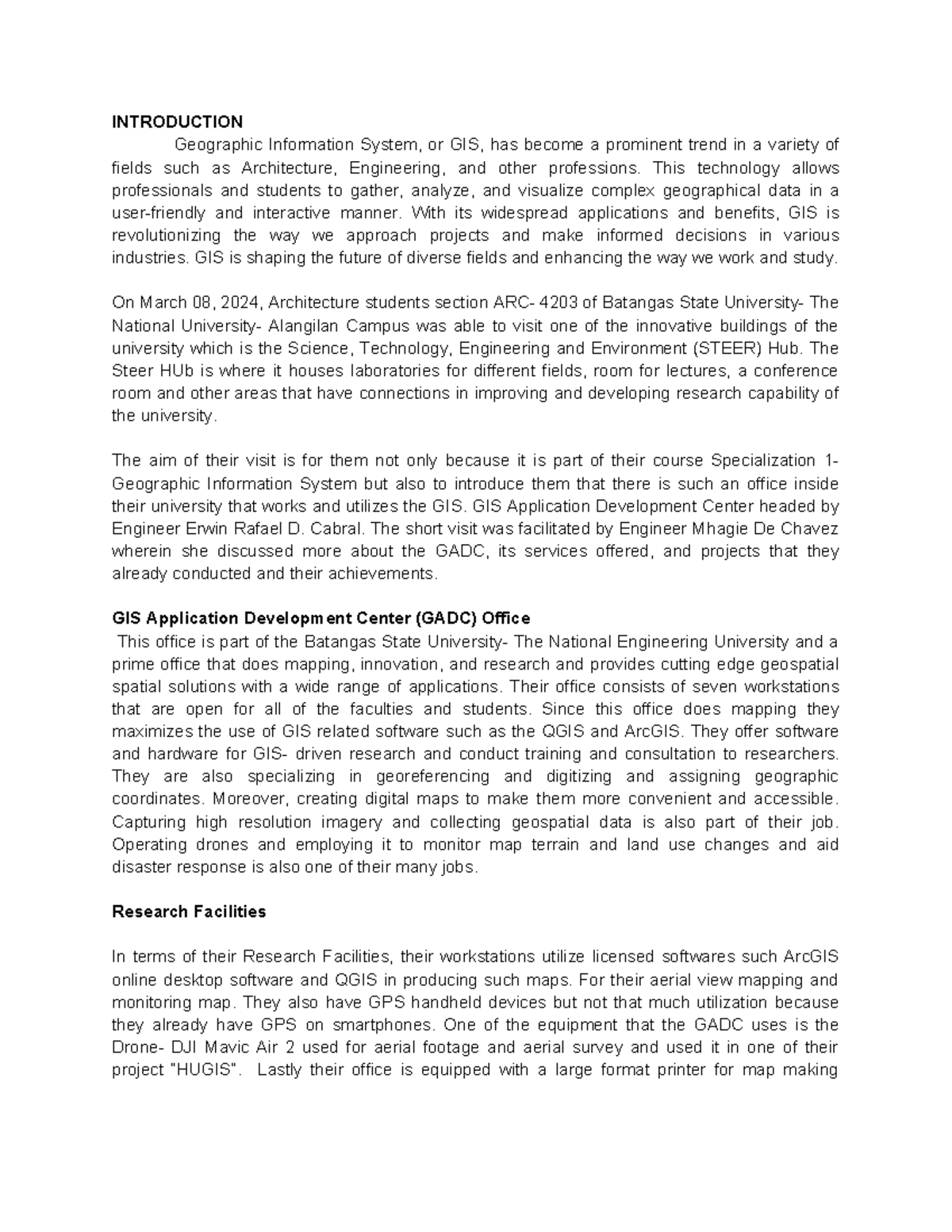 INTRODUCTION

Geographic Information System, or GIS, has become a prominent trend in a variety of fields such as Architecture, Engineering, and other professions. This technology allows professionals and students to gather, analyze, and visualize complex geographical data in a user-friendly and interactive manner. With its widespread applications and benefits, GIS is revolutionizing the way we approach projects and make informed decisions in various industries. GIS is shaping the future of diverse fields and enhancing the way we work and study.

On March 08, 2024, Architecture students section ARC- 4203 of Batangas State University- The National University- Alangilan Campus was able to visit one of the innovative buildings of the university which is the Science, Technology, Engineering and Environment (STEER) Hub. The Steer HUb is where it houses laboratories for different fields, room for lectures, a conference room and other areas that have connections in improving and developing research capability of the university.

The aim of their visit is for them not only because it is part of their course Specialization 1- Geographic Information System but also to introduce them that there is such an office inside their university that works and utilizes the GIS. GIS Application Development Center headed by Engineer Erwin Rafael D. Cabral. The short visit was facilitated by Engineer Mhagie De Chavez wherein she discussed more about the GADC, its services offered, and projects that they already conducted and their achievements.

GIS Application Development Center (GADC) Office

This office is part of the Batangas State University- The National Engineering University and a prime office that does mapping, innovation, and research and provides cutting edge geospatial spatial solutions with a wide range of applications. Their office consists of seven workstations that are open for all of the faculties and students. Since this office does mapping they maximizes the use of GIS related software such as the QGIS and ArcGIS. They offer software and hardware for GIS- driven research and conduct training and consultation to researchers. They are also specializing in georeferencing and digitizing and assigning geographic coordinates. Moreover, creating digital maps to make them more convenient and accessible. Capturing high resolution imagery and collecting geospatial data is also part of their job. Operating drones and employing it to monitor map terrain and land use changes and aid disaster response is also one of their many jobs.

Research Facilities

In terms of their Research Facilities, their workstations utilize licensed softwares such ArcGIS online desktop software and QGIS in producing such maps. For their aerial view mapping and monitoring map. They also have GPS handheld devices but not that much utilization because they already have GPS on smartphones. One of the equipment that the GADC uses is the Drone- DJI Mavic Air 2 used for aerial footage and aerial survey and used it in one of their project "HUGIS". Lastly their office is equipped with a large format printer for map making